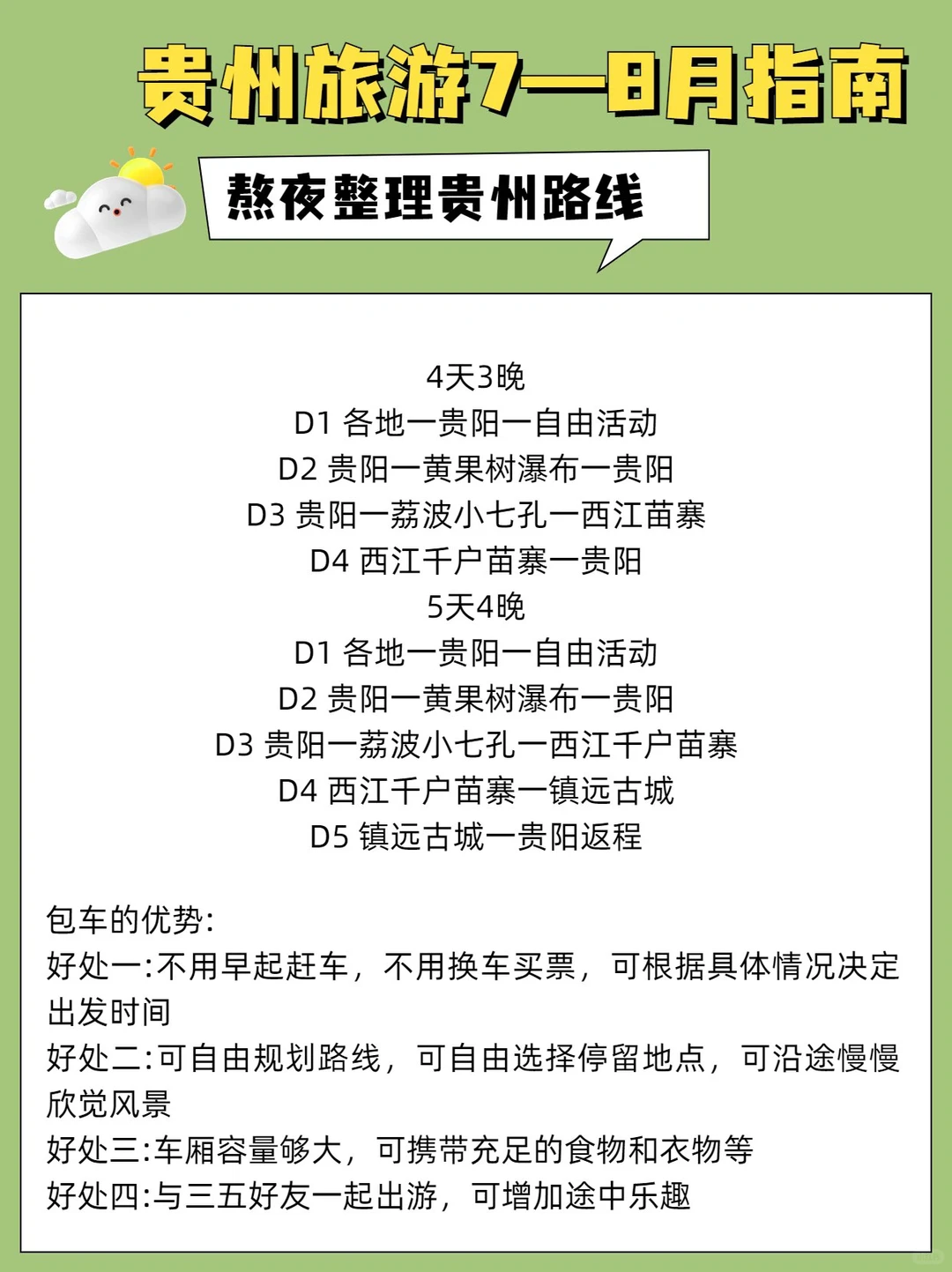 贵州旅游7—8月指南

熬夜整理贵州路线

4天3晚
D1 各地一贵阳一自由活动
D2 贵阳一黄果树瀑布一贵阳
D3 贵阳一荔波小七孔一西江苗寨
D4 西江千户苗寨一贵阳
5天4晚
D1 各地一贵阳一自由活动
D2 贵阳一黄果树瀑布一贵阳
D3 贵阳一荔波小七孔一西江千户苗寨
D4 西江千户苗寨一镇远古城
D5 镇远古城一贵阳返程

包车的优势:
好处一:不用早起赶车，不用换车买票，可根据具体情况决定出发时间
好处二:可自由规划路线，可自由选择停留地点，可沿途慢慢欣赏风景
好处三:车厢容量够大，可携带充足的食物和衣物等
好处四:与三五好友一起出游，可增加途中乐趣